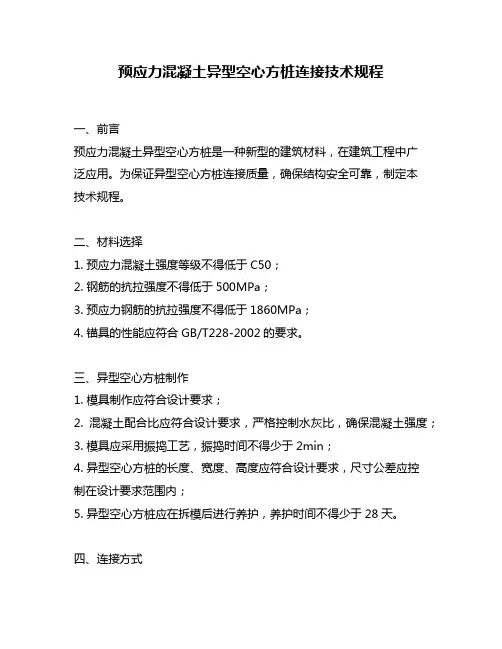 预应力混凝土异型空心方桩连接技术规程

一、前言
预应力混凝土异型空心方桩是一种新型的建筑材料，在建筑工程中广泛应用。为保证异型空心方桩连接质量，确保结构安全可靠，制定本技术规程。

二、材料选择
1. 预应力混凝土强度等级不得低于 C50；
2. 钢筋的抗拉强度不得低于 500MPa；
3. 预应力钢筋的抗拉强度不得低于 1860MPa；
4. 锚具的性能应符合 GB/T228-2002 的要求。

三、异型空心方桩制作
1. 模具制作应符合设计要求；
2. 混凝土配合比应符合设计要求，严格控制水灰比，确保混凝土强度；
3. 模具应采用振捣工艺，振捣时间不得少于 2min；
4. 异型空心方桩的长度、宽度、高度应符合设计要求，尺寸公差应控制在设计要求范围内；
5. 异型空心方桩应在拆模后进行养护，养护时间不得少于 28 天。

四、连接方式